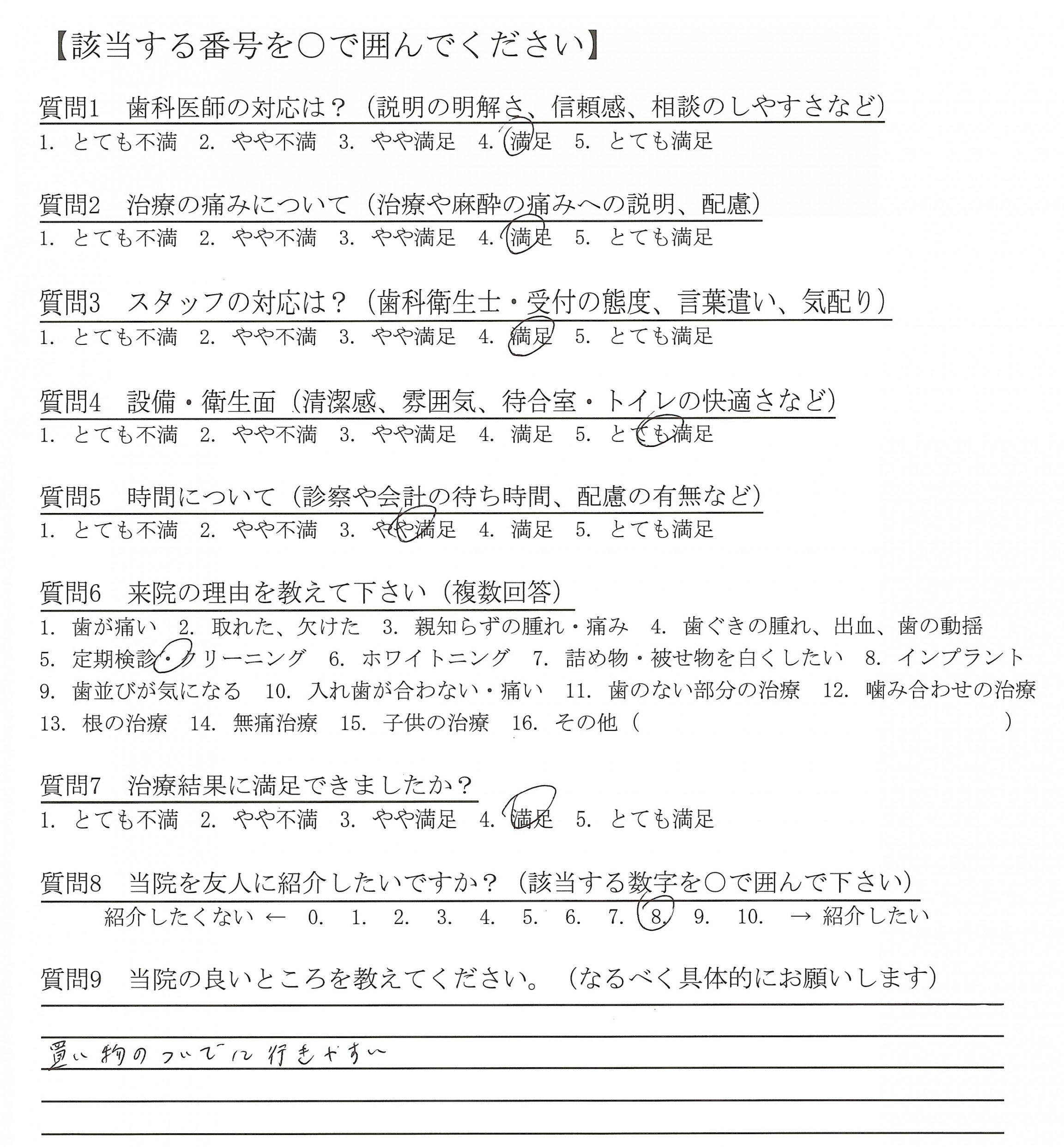 【該当する番号を○で囲んでください】

質問1　歯科医師の対応は？（説明の明解さ、信頼感、相談のしやすさなど）
1. とても不満　2. やや不満　3. やや満足　4. 満足　5. とても満足

質問2　治療の痛みについて（治療や麻酔の痛みへの説明、配慮）
1. とても不満　2. やや不満　3. やや満足　4. 満足　5. とても満足

質問3　スタッフの対応は？（歯科衛生士・受付の態度、言葉遣い、気配り）
1. とても不満　2. やや不満　3. やや満足　4. 満足　5. とても満足

質問4　設備・衛生面（清潔感、雰囲気、待合室・トイレの快適さなど）
1. とても不満　2. やや不満　3. やや満足　4. 満足　5. とても満足

質問5　時間について（診察や会計の待ち時間、配慮の有無など）
1. とても不満　2. やや不満　3. やや満足　4. 満足　5. とても満足

質問6　来院の理由を教えて下さい（複数回答）
1. 歯が痛い　2. 取れた、欠けた　3. 親知らずの腫れ・痛み　4. 歯ぐきの腫れ、出血、歯の動揺
5. 定期検診・クリーニング　6. ホワイトニング　7. 詰め物・被せ物を白くしたい　8. インプラント
9. 歯並びが気になる　10. 入れ歯が合わない・痛い　11. 歯のない部分の治療　12. 噛み合わせの治療
13. 根の治療　14. 無痛治療　15. 子供の治療　16. その他（　　　　　　　　　）

質問7　治療結果に満足できましたか？
1. とても不満　2. やや不満　3. やや満足　4. 満足　5. とても満足

質問8　当院を友人に紹介したいですか？（該当する数字を○で囲んで下さい）
紹介したくない ←　0.　1.　2.　3.　4.　5.　6.　7.　8.　9.　10.　→ 紹介したい

質問9　当院の良いところを教えてください。（なるべく具体的にお願いします）

買い物のついでに行きやすい